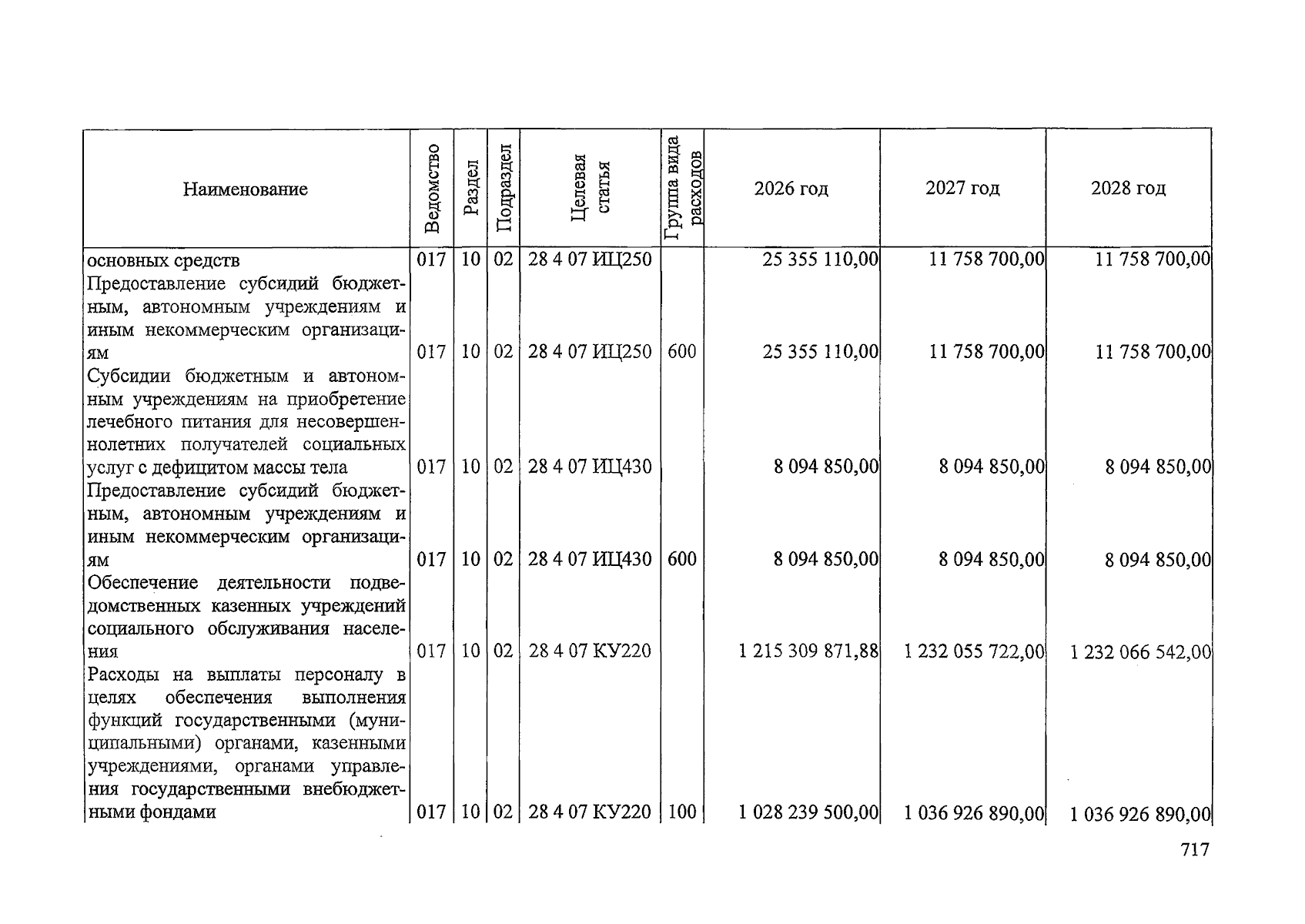 | Наименование | Ведомство | Раздел | Подраздел | Целевая статья | Группа вида расходов | 2026 год | 2027 год | 2028 год |
|---|---|---|---|---|---|---|---|---|
| основных средств | 017 | 10 | 02 | 28 4 07 ИЦ250 | | 25 355 110,00 | 11 758 700,00 | 11 758 700,00 |
| Предоставление субсидий бюджетным, автономным учреждениям и иным некоммерческим организациям | 017 | 10 | 02 | 28 4 07 ИЦ250 | 600 | 25 355 110,00 | 11 758 700,00 | 11 758 700,00 |
| Субсидии бюджетным и автономным учреждениям на приобретение лечебного питания для несовершеннолетних получателей социальных услуг с дефицитом массы тела | 017 | 10 | 02 | 28 4 07 ИЦ430 | | 8 094 850,00 | 8 094 850,00 | 8 094 850,00 |
| Предоставление субсидий бюджетным, автономным учреждениям и иным некоммерческим организациям | 017 | 10 | 02 | 28 4 07 ИЦ430 | 600 | 8 094 850,00 | 8 094 850,00 | 8 094 850,00 |
| Обеспечение деятельности подведомственных казенных учреждений социального обслуживания населения | 017 | 10 | 02 | 28 4 07 КУ220 | | 1 215 309 871,88 | 1 232 055 722,00 | 1 232 066 542,00 |
| Расходы на выплаты персоналу в целях обеспечения выполнения функций государственными (муниципальными) органами, казенными учреждениями, органами управления государственными внебюджетными фондами | 017 | 10 | 02 | 28 4 07 КУ220 | 100 | 1 028 239 500,00 | 1 036 926 890,00 | 1 036 926 890,00 |

717